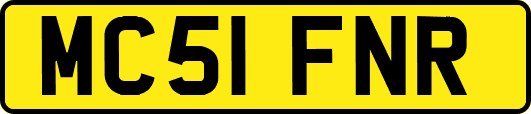 MC51 FNR